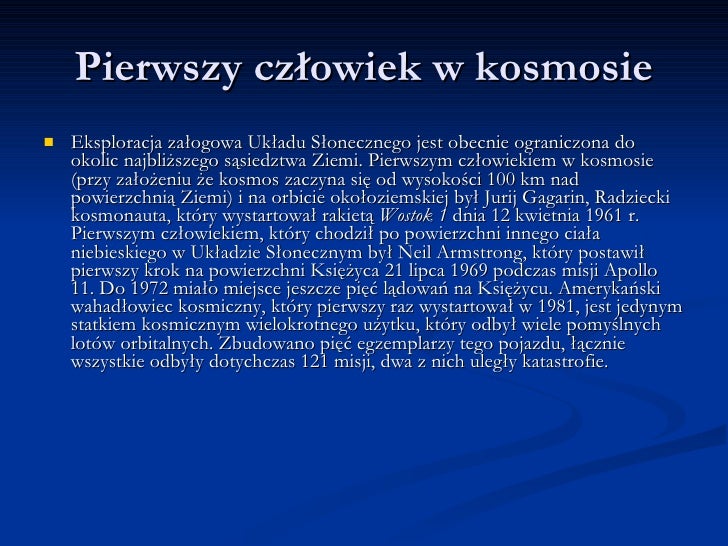 Pierwszy człowiek w kosmosie

Eksploracja załogowa Układu Słonecznego jest obecnie ograniczona do okolic najbliższego sąsiedztwa Ziemi. Pierwszym człowiekiem w kosmosie (przy założeniu że kosmos zaczyna się od wysokości 100 km nad powierzchnią Ziemi) i na orbicie okołoziemskiej był Jurij Gagarin, Radziecki kosmonauta, który wystartował rakietą Wostok 1 dnia 12 kwietnia 1961 r. Pierwszym człowiekiem, który chodził po powierzchni innego ciała niebieskiego w Układzie Słonecznym był Neil Armstrong, który postawił pierwszy krok na powierzchni Księżyca 21 lipca 1969 podczas misji Apollo 11. Do 1972 miało miejsce jeszcze pięć lądowań na Księżycu. Amerykański wahadłowiec kosmiczny, który pierwszy raz wystartował w 1981, jest jedynym statkiem kosmicznym wielokrotnego użytku, który odbył wiele pomyślnych lotów orbitalnych. Zbudowano pięć egzemplarzy tego pojazdu, łącznie wszystkie odbyły dotychczas 121 misji, dwa z nich uległy katastrofie.